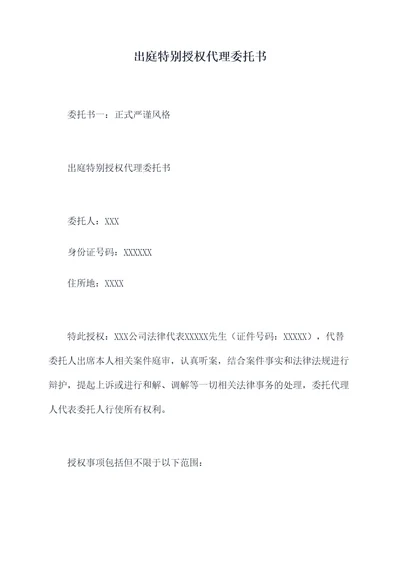 出庭特别授权代理委托书

委托书一：正式严谨风格

出庭特别授权代理委托书

委托人：XXX

身份证号码：XXXXXX

住所地：XXXX

特此授权：XXX公司法律代表XXXXX先生（证件号码：XXXXX），代替委托人出席本人相关案件庭审，认真听案，结合案件事实和法律法规进行辩护，提起上诉或进行和解、调解等一切相关法律事务的处理，委托代理人代表委托人行使所有权利。

授权事项包括但不限于以下范围：